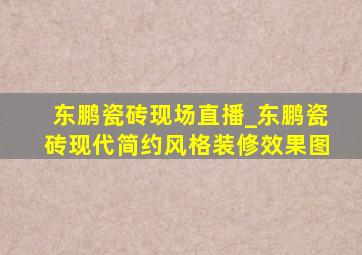 东鹏瓷砖现场直播_东鹏瓷砖现代简约风格装修效果图